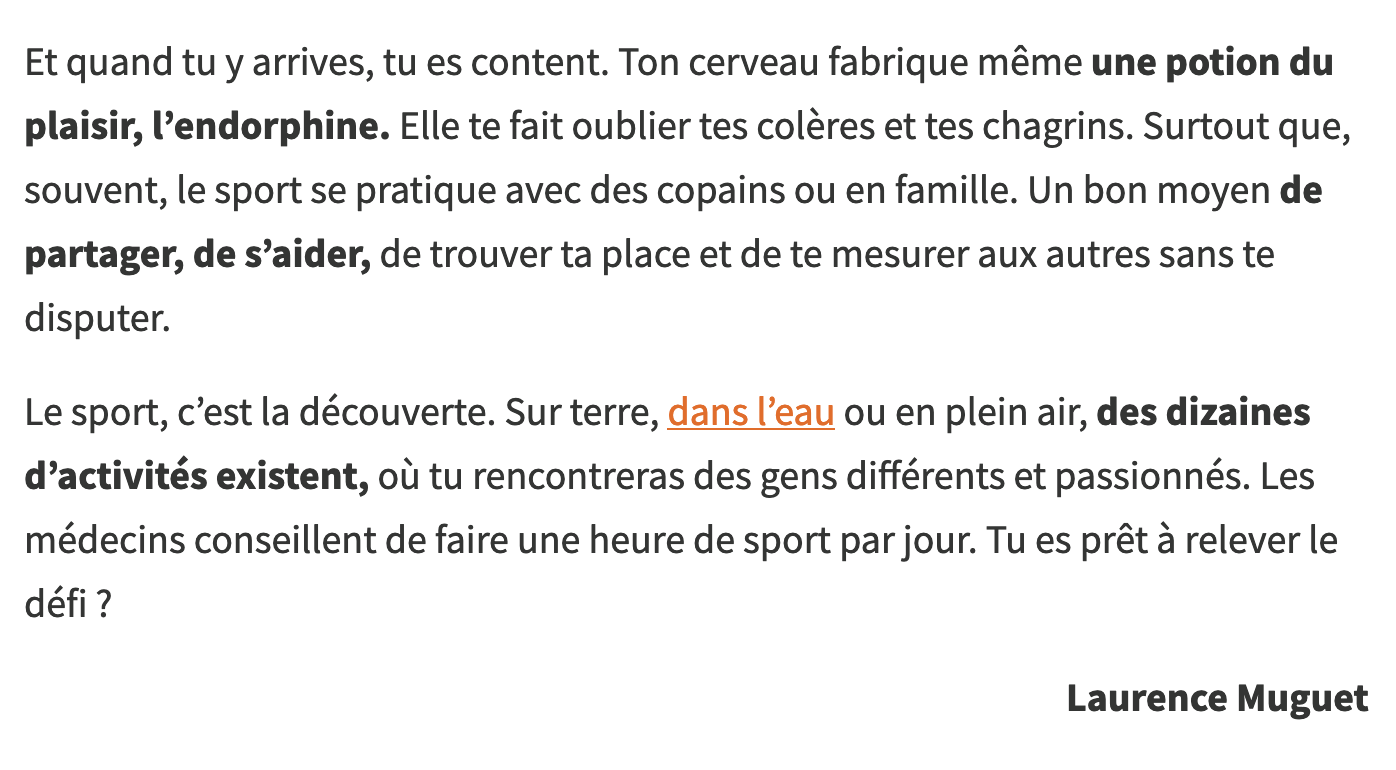 Et quand tu y arrives, tu es content. Ton cerveau fabrique même une potion du plaisir, l’endorphine. Elle te fait oublier tes colères et tes chagrins. Surtout que, souvent, le sport se pratique avec des copains ou en famille. Un bon moyen de partager, de s’aider, de trouver ta place et de te mesurer aux autres sans te disputer.

Le sport, c’est la découverte. Sur terre, dans l’eau ou en plein air, des dizaines d’activités existent, où tu rencontreras des gens différents et passionnés. Les médecins conseillent de faire une heure de sport par jour. Tu es prêt à relever le défi ?

Laurence Muguet